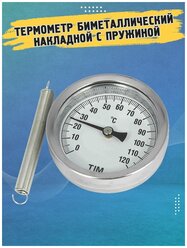 ТЕРМОМЕТР БИМЕТАЛЛИЧЕСКИЙ НАКЛАДНОЙ С ПРУЖИНОЙ

0
10
20
30
40
50
60
70
80
90
100
110
120
°C
TIM